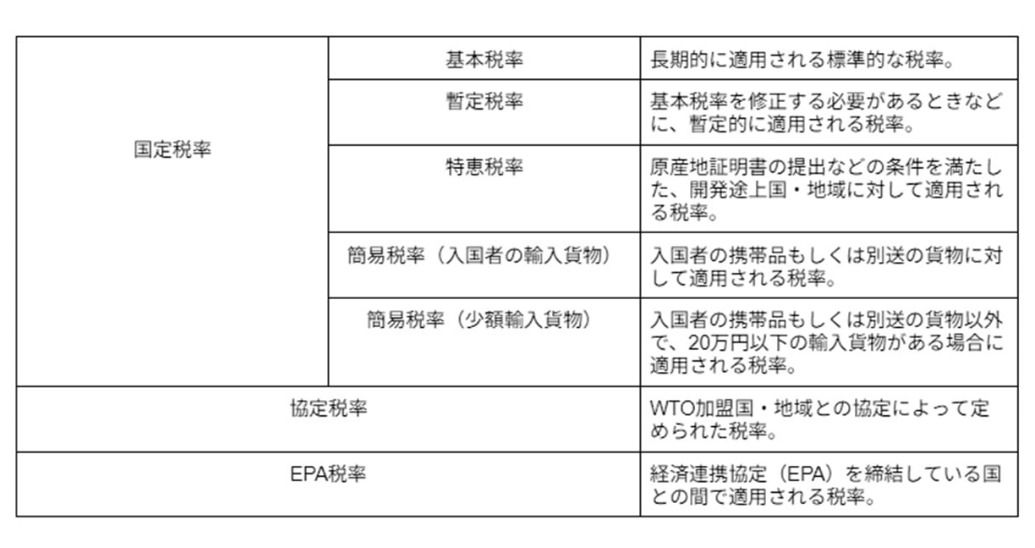 | 国定税率 | 基本税率 | 長期的に適用される標準的な税率。 |
|---|---|---|
|  | 暫定税率 | 基本税率を修正する必要があるときなどに、暫定的に適用される税率。 |
|  | 特恵税率 | 原産地証明書の提出などの条件を満たした、開発途上国・地域に対して適用される税率。 |
|  | 簡易税率（入国者の輸入貨物） | 入国者の携帯品もしくは別送の貨物に対して適用される税率。 |
|  | 簡易税率（少額輸入貨物） | 入国者の携帯品もしくは別送の貨物以外で、20万円以下の輸入貨物がある場合に適用される税率。 |
| 協定税率 |  | WTO加盟国・地域との協定によって定められた税率。 |
| EPA税率 |  | 経済連携協定（EPA）を締結している国との間で適用される税率。 |